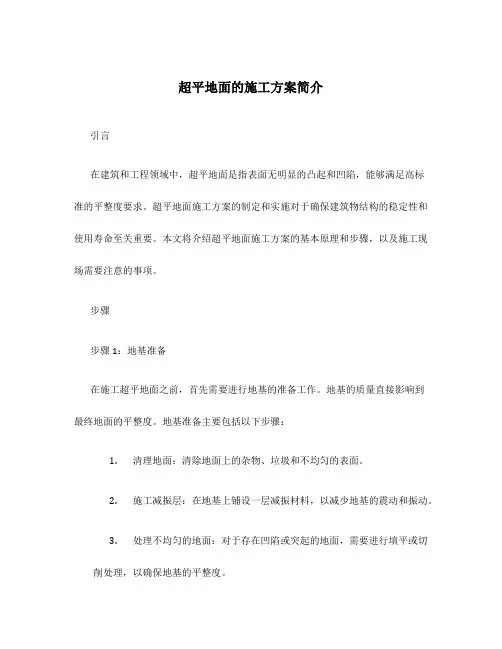 超平地面的施工方案简介

引言

在建筑和工程领域中，超平地面是指表面无明显的凸起和凹陷，能够满足高标准的平整度要求。超平地面施工方案的制定和实施对于确保建筑物结构的稳定性和使用寿命至关重要。本文将介绍超平地面施工方案的基本原理和步骤，以及施工现场需要注意的事项。

步骤

步骤 1：地基准备

在施工超平地面之前，首先需要进行地基的准备工作。地基的质量直接影响到最终地面的平整度。地基准备主要包括以下步骤：

1. 清理地面：清除地面上的杂物、垃圾和不均匀的表面。

2. 施工减振层：在地基上铺设一层减振材料，以减少地基的震动和振动。

3. 处理不均匀的地面：对于存在凹陷或突起的地面，需要进行填平或切削处理，以确保地基的平整度。